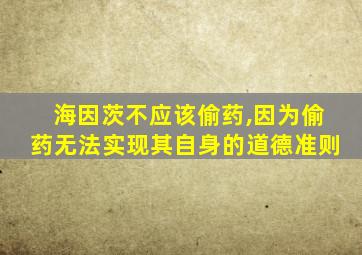 海因茨不应该偷药,因为偷药无法实现其自身的道德准则